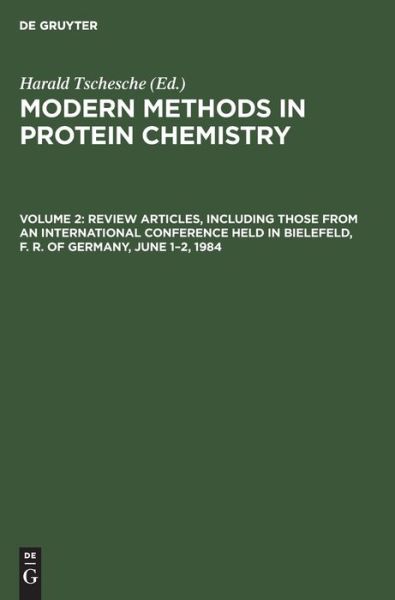 DE GRUYTER

Harald Tschesche (Ed.)

MODERN METHODS IN PROTEIN CHEMISTRY

VOLUME 2: REVIEW ARTICLES, INCLUDING THOSE FROM AN INTERNATIONAL CONFERENCE HELD IN BIELEFELD, F. R. OF GERMANY, JUNE 1–2, 1984

DE
G